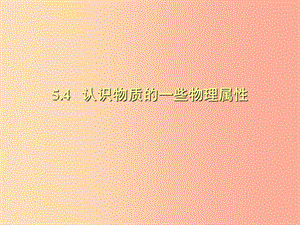 5.4 认识物质的一些物理属性